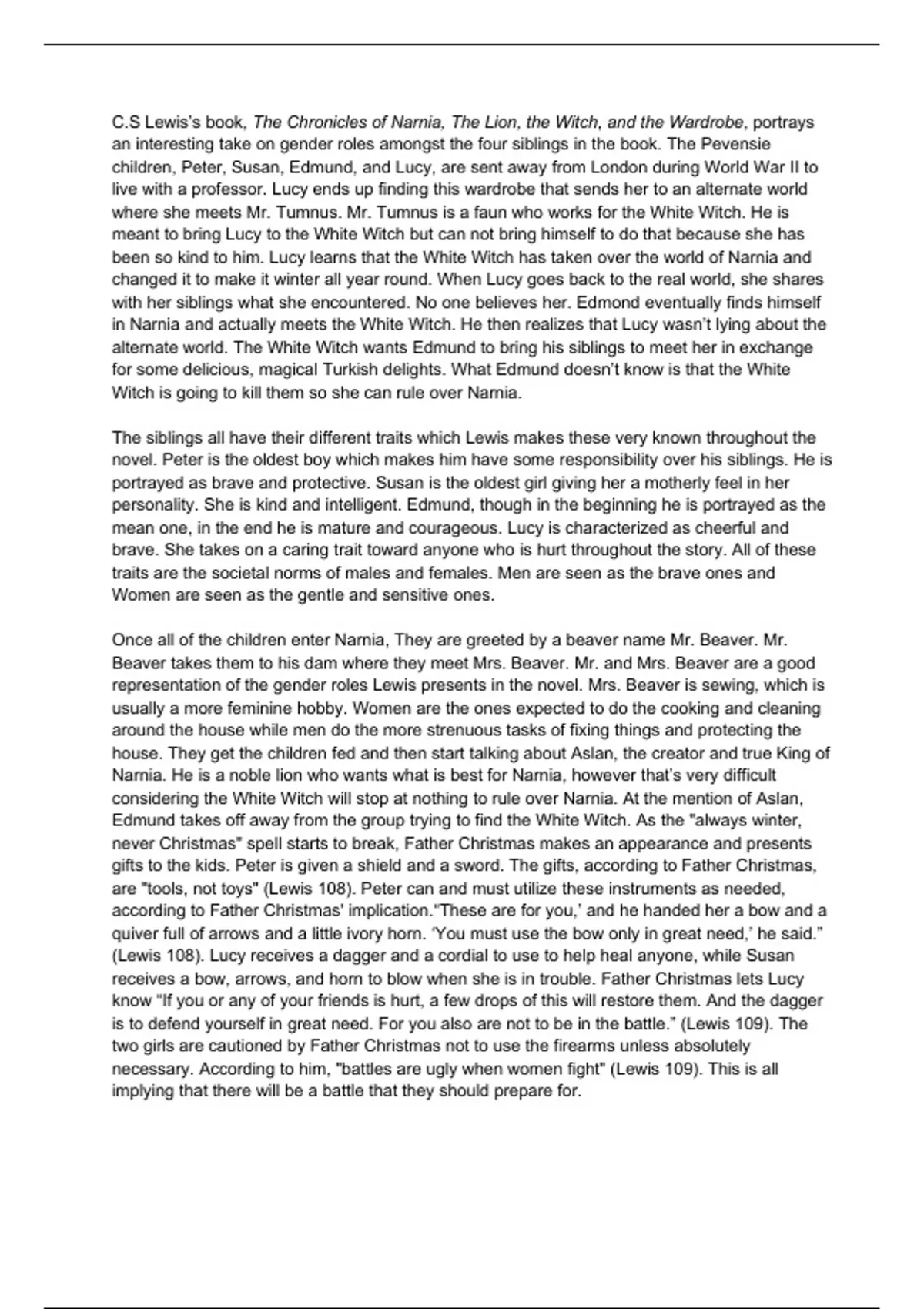 C.S Lewis's book, The Chronicles of Narnia, The Lion, the Witch, and the Wardrobe, portrays an interesting take on gender roles amongst the four siblings in the book. The Pevensie children, Peter, Susan, Edmund, and Lucy, are sent away from London during World War II to live with a professor. Lucy ends up finding this wardrobe that sends her to an alternate world where she meets Mr. Tumnus. Mr. Tumnus is a faun who works for the White Witch. He is meant to bring Lucy to the White Witch but can not bring himself to do that because she has been so kind to him. Lucy learns that the White Witch has taken over the world of Narnia and changed it to make it winter all year round. When Lucy goes back to the real world, she shares with her siblings what she encountered. No one believes her. Edmond eventually finds himself in Narnia and actually meets the White Witch. He then realizes that Lucy wasn't lying about the alternate world. The White Witch wants Edmund to bring his siblings to meet her in exchange for some delicious, magical Turkish delights. What Edmund doesn't know is that the White Witch is going to kill them so she can rule over Narnia.

The siblings all have their different traits which Lewis makes these very known throughout the novel. Peter is the oldest boy which makes him have some responsibility over his siblings. He is portrayed as brave and protective. Susan is the oldest girl giving her a motherly feel in her personality. She is kind and intelligent. Edmund, though in the beginning he is portrayed as the mean one, in the end he is mature and courageous. Lucy is characterized as cheerful and brave. She takes on a caring trait toward anyone who is hurt throughout the story. All of these traits are the societal norms of males and females. Men are seen as the brave ones and Women are seen as the gentle and sensitive ones.

Once all of the children enter Narnia, They are greeted by a beaver name Mr. Beaver. Mr. Beaver takes them to his dam where they meet Mrs. Beaver. Mr. and Mrs. Beaver are a good representation of the gender roles Lewis presents in the novel. Mrs. Beaver is sewing, which is usually a more feminine hobby. Women are the ones expected to do the cooking and cleaning around the house while men do the more strenuous tasks of fixing things and protecting the house. They get the children fed and then start talking about Aslan, the creator and true King of Narnia. He is a noble lion who wants what is best for Narnia, however that's very difficult considering the White Witch will stop at nothing to rule over Narnia. At the mention of Aslan, Edmund takes off away from the group trying to find the White Witch. As the "always winter, never Christmas" spell starts to break, Father Christmas makes an appearance and presents gifts to the kids. Peter is given a shield and a sword. The gifts, according to Father Christmas, are "tools, not toys" (Lewis 108). Peter can and must utilize these instruments as needed, according to Father Christmas' implication."These are for you,' and he handed her a bow and a quiver full of arrows and a little ivory horn. 'You must use the bow only in great need,' he said." (Lewis 108). Lucy receives a dagger and a cordial to use to help heal anyone, while Susan receives a bow, arrows, and horn to blow when she is in trouble. Father Christmas lets Lucy know "If you or any of your friends is hurt, a few drops of this will restore them. And the dagger is to defend yourself in great need. For you also are not to be in the battle." (Lewis 109). The two girls are cautioned by Father Christmas not to use the firearms unless absolutely necessary. According to him, "battles are ugly when women fight" (Lewis 109). This is all implying that there will be a battle that they should prepare for.